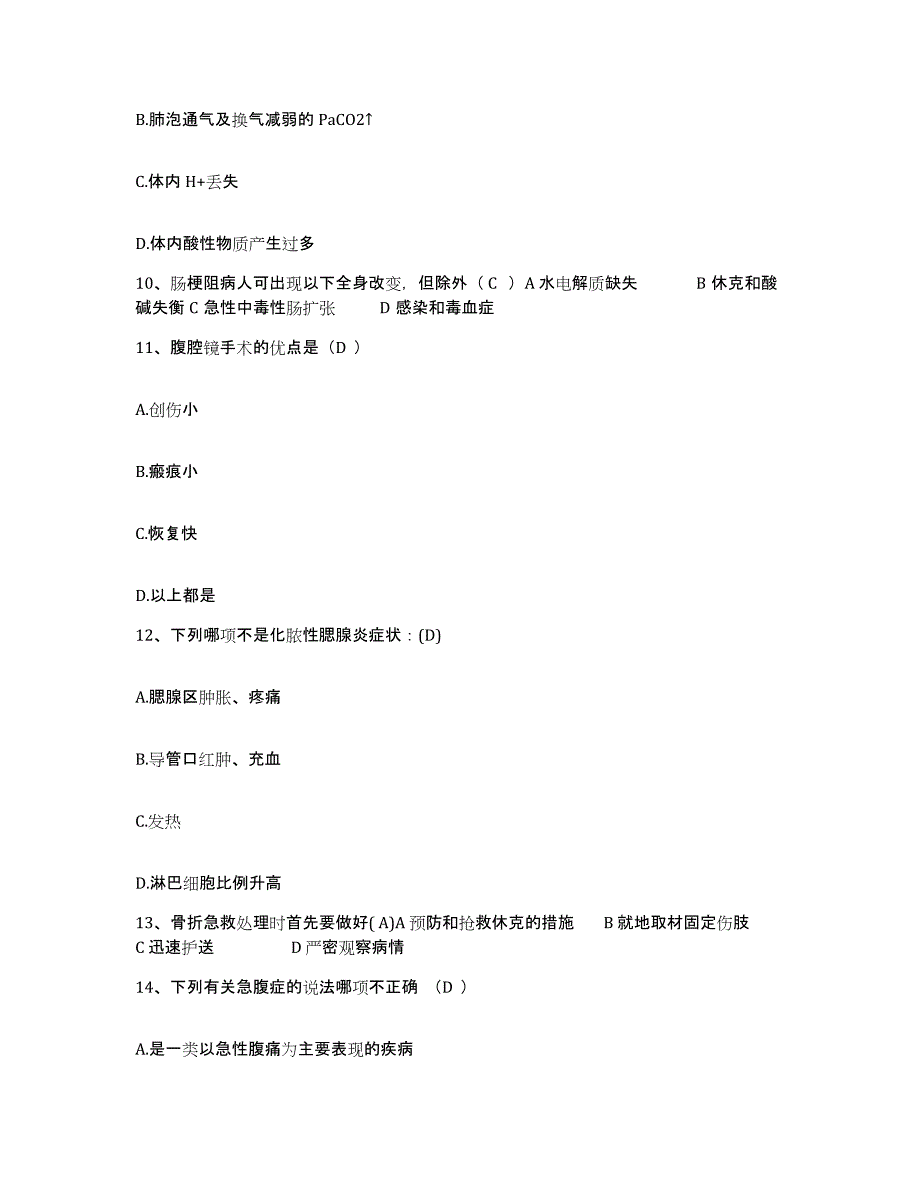 B.肺泡通气及换气减弱的 PaCO2↑

C.体内 H+丢失

D.体内酸性物质产生过多

10、肠梗阻病人可出现以下全身改变，但除外（ C ）A 水电解质缺失 B 休克和酸碱失衡 C 急性中毒性肠扩张 D 感染和毒血症

11、腹腔镜手术的优点是（D ）

A.创伤小

B.瘢痕小

C.恢复快

D.以上都是

12、下列哪项不是化脓性腮腺炎症状：(D)

A.腮腺区肿胀、疼痛

B.导管口红肿、充血

C.发热

D.淋巴细胞比例升高

13、骨折急救处理时首先要做好( A)A 预防和抢救休克的措施 B 就地取材固定伤肢 C 迅速护送 D 严密观察病情

14、下列有关急腹症的说法哪项不正确 （D ）

A.是一类以急性腹痛为主要表现的疾病